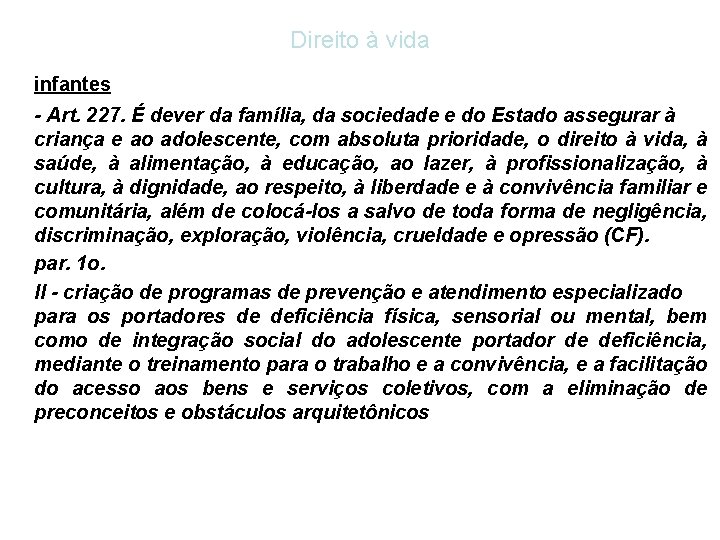 Direito à vida

infantes

- Art. 227. É dever da família, da sociedade e do Estado assegurar à criança e ao adolescente, com absoluta prioridade, o direito à vida, à saúde, à alimentação, à educação, ao lazer, à profissionalização, à cultura, à dignidade, ao respeito, à liberdade e à convivência familiar e comunitária, além de colocá-los a salvo de toda forma de negligência, discriminação, exploração, violência, crueldade e opressão (CF).

par. 1o.

II - criação de programas de prevenção e atendimento especializado para os portadores de deficiência física, sensorial ou mental, bem como de integração social do adolescente portador de deficiência, mediante o treinamento para o trabalho e a convivência, e a facilitação do acesso aos bens e serviços coletivos, com a eliminação de preconceitos e obstáculos arquitetônicos